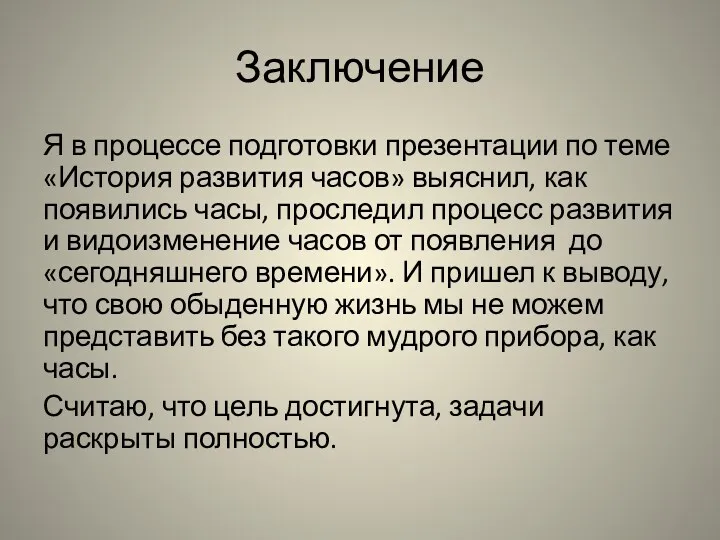 Заключение

Я в процессе подготовки презентации по теме «История развития часов» выяснил, как появились часы, проследил процесс развития и видоизменение часов от появления до «сегодняшнего времени». И пришел к выводу, что свою обыденную жизнь мы не можем представить без такого мудрого прибора, как часы.

Считаю, что цель достигнута, задачи раскрыты полностью.